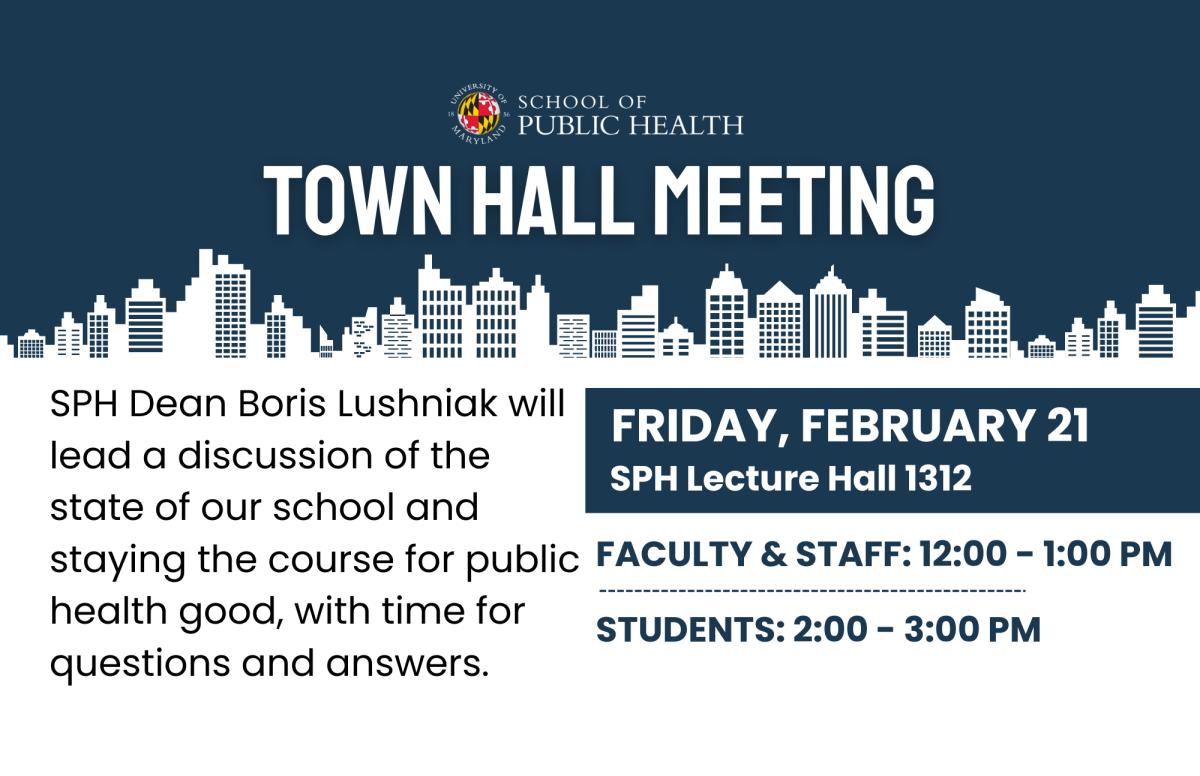 UNIVERSITY OF MARYLAND SCHOOL OF PUBLIC HEALTH

TOWN HALL MEETING

SPH Dean Boris Lushniak will lead a discussion of the state of our school and staying the course for public health good, with time for questions and answers.

FRIDAY, FEBRUARY 21
SPH Lecture Hall 1312

FACULTY & STAFF: 12:00 - 1:00 PM

STUDENTS: 2:00 - 3:00 PM